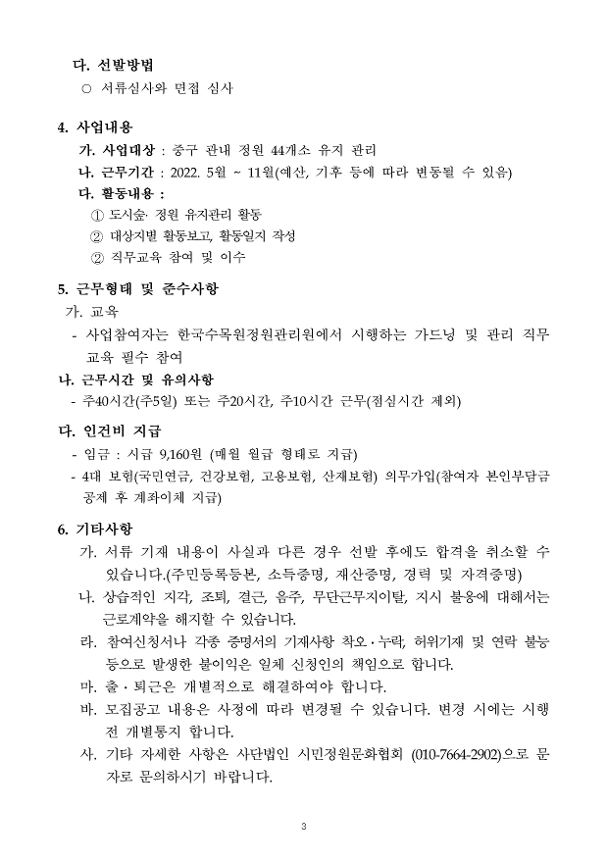 다. 선발방법

○ 서류심사와 면접 심사

4. 사업내용

가. 사업대상 : 중구 관내 정원 44개소 유지 관리

나. 근무기간 : 2022. 5월 ~ 11월(예산, 기후 등에 따라 변동될 수 있음)

다. 활동내용 :

① 도시숲· 정원 유지관리 활동

② 대상지별 활동보고, 활동일지 작성

② 직무교육 참여 및 이수

5. 근무형태 및 준수사항

가. 교육

- 사업참여자는 한국수목원정원관리원에서 시행하는 가드닝 및 관리 직무 교육 필수 참여

나. 근무시간 및 유의사항

- 주40시간(주5일) 또는 주20시간, 주10시간 근무(점심시간 제외)

다. 인건비 지급

- 임금 : 시급 9,160원 (매월 월급 형태로 지급)

- 4대 보험(국민연금, 건강보험, 고용보험, 산재보험) 의무가입(참여자 본인부담금 공제 후 계좌이체 지급)

6. 기타사항

가. 서류 기재 내용이 사실과 다른 경우 선발 후에도 합격을 취소할 수 있습니다.(주민등록등본, 소득증명, 재산증명, 경력 및 자격증명)

나. 상습적인 지각, 조퇴, 결근, 음주, 무단근무지이탈, 지시 불응에 대해서는 근로계약을 해지할 수 있습니다.

라. 참여신청서나 각종 증명서의 기재사항 착오·누락, 허위기재 및 연락 불능 등으로 발생한 불이익은 일체 신청인의 책임으로 합니다.

마. 출·퇴근은 개별적으로 해결하여야 합니다.

바. 모집공고 내용은 사정에 따라 변경될 수 있습니다. 변경 시에는 시행 전 개별통지 합니다.

사. 기타 자세한 사항은 사단법인 시민정원문화협회 (010-7664-2902)으로 문자로 문의하시기 바랍니다.

3